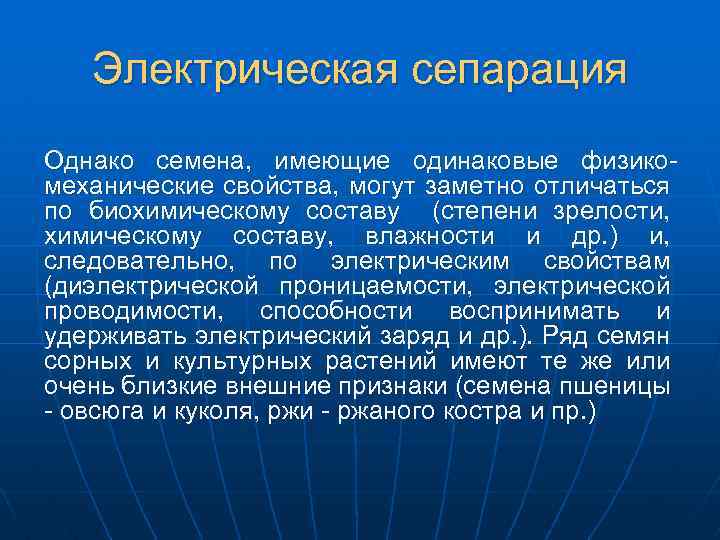 Электрическая сепарация

Однако семена, имеющие одинаковые физико-механические свойства, могут заметно отличаться по биохимическому составу (степени зрелости, химическому составу, влажности и др.) и, следовательно, по электрическим свойствам (диэлектрической проницаемости, электрической проводимости, способности воспринимать и удерживать электрический заряд и др.). Ряд семян сорных и культурных растений имеют те же или очень близкие внешние признаки (семена пшеницы - овсюга и куколя, ржи - ржаного костра и пр.)